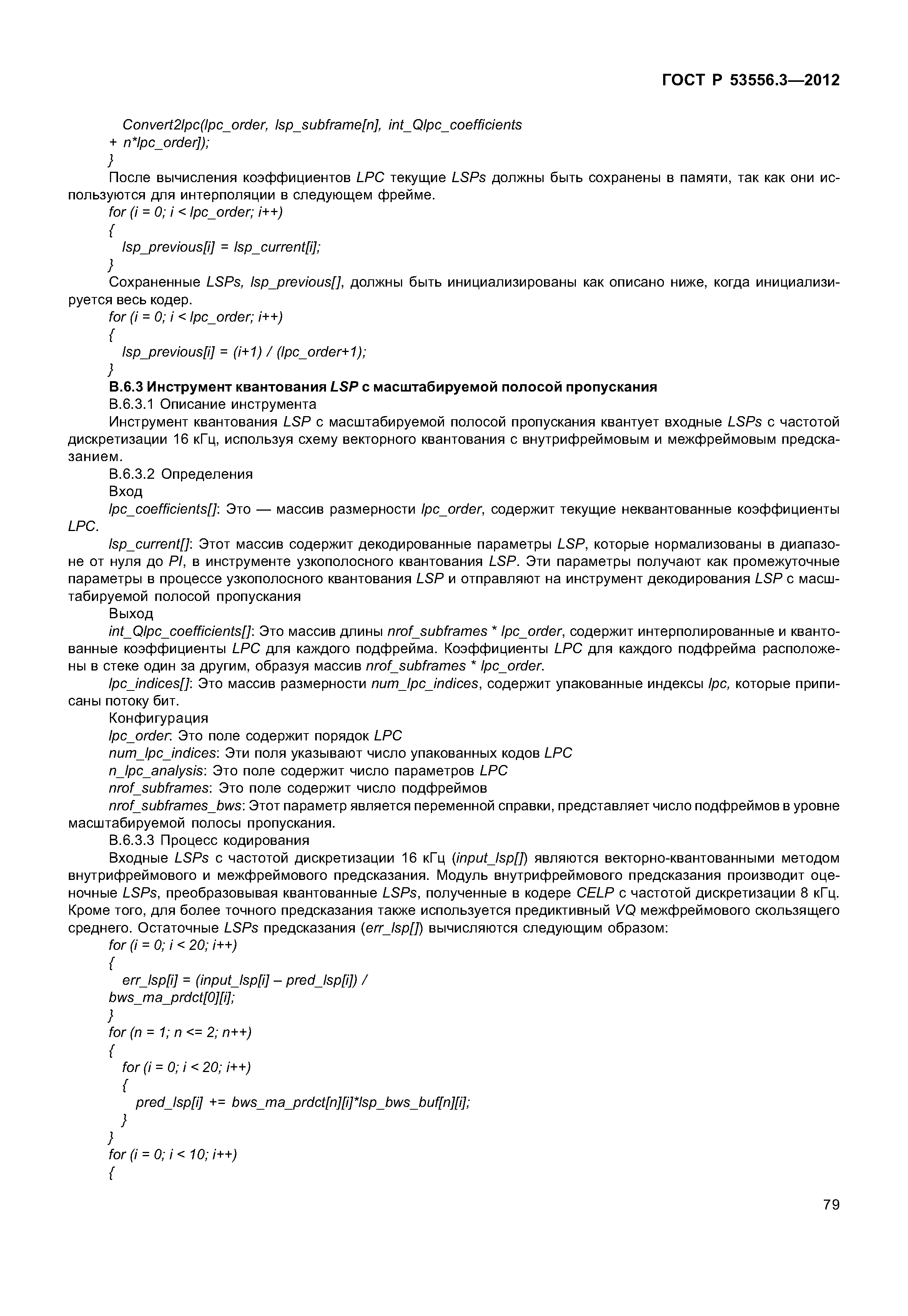 ГОСТ Р 53556.3—2012

Convert2lpc(lpc_order, lsp_subframe[n], int_Qlpc_coefficients + n*lpc_order]);
}

После вычисления коэффициентов LPC текущие LSPs должны быть сохранены в памяти, так как они используются для интерполяции в следующем фрейме.

for (i = 0; i < lpc_order; i++)
{
lsp_previous[i] = lsp_current[i];
}

Сохраненные LSPs, lsp_previous[], должны быть инициализированы как описано ниже, когда инициализируется весь кодер.

for (i = 0; i < lpc_order; i++)
{
lsp_previous[i] = (i+1) / (lpc_order+1);
}

В.6.3 Инструмент квантования LSP с масштабируемой полосой пропускания

В.6.3.1 Описание инструмента

Инструмент квантования LSP с масштабируемой полосой пропускания квантует входные LSPs с частотой дискретизации 16 кГц, используя схему векторного квантования с внутрифреймовым и межфреймовым предсказанием.

В.6.3.2 Определения

Вход

lpc_coefficients[]: Это — массив размерности lpc_order, содержит текущие неквантованные коэффициенты LPC.

lsp_current[]: Этот массив содержит декодированные параметры LSP, которые нормализованы в диапазоне от нуля до PI, в инструменте узкополосного квантования LSP. Эти параметры получают как промежуточные параметры в процессе узкополосного квантования LSP и отправляют на инструмент декодирования LSP с масштабируемой полосой пропускания

Выход

int_Qlpc_coefficients[]: Это массив длины nrof_subframes * lpc_order, содержит интерполированные и квантованные коэффициенты LPC для каждого подфрейма. Коэффициенты LPC для каждого подфрейма расположены в стеке один за другим, образуя массив nrof_subframes * lpc_order.

lpc_indices[]: Это массив размерности num_lpc_indices, содержит упакованные индексы lpc, которые приписаны потоку бит.

Конфигурация

lpc_order: Это поле содержит порядок LPC

num_lpc_indices: Эти поля указывают число упакованных кодов LPC

n_lpc_analysis: Это поле содержит число параметров LPC

nrof_subframes: Это поле содержит число подфреймов

nrof_subframes_bws: Этот параметр является переменной справки, представляет число подфреймов в уровне масштабируемой полосы пропускания.

В.6.3.3 Процесс кодирования

Входные LSPs с частотой дискретизации 16 кГц (input_lsp[]) являются векторно-квантованными методом внутрифреймового и межфреймового предсказания. Модуль внутрифреймового предсказания производит оценочные LSPs, преобразовывая квантованные LSPs, полученные в кодере CELP с частотой дискретизации 8 кГц. Кроме того, для более точного предсказания также используется предиктивный VQ межфреймового скользящего среднего. Остаточные LSPs предсказания (err_lsp[]) вычисляются следующим образом:

for (i = 0; i < 20; i++)
{
err_lsp[i] = (input_lsp[i] – pred_lsp[i]) / bws_ma_prdct[0][i];
}
for (n = 1; n <= 2; n++)
{
for (i = 0; i < 20; i++)
{
pred_lsp[i] += bws_ma_prdct[n][i]*lsp_bws_buf[n][i];
}
}
for (i = 0; i < 10; i++)
{

79